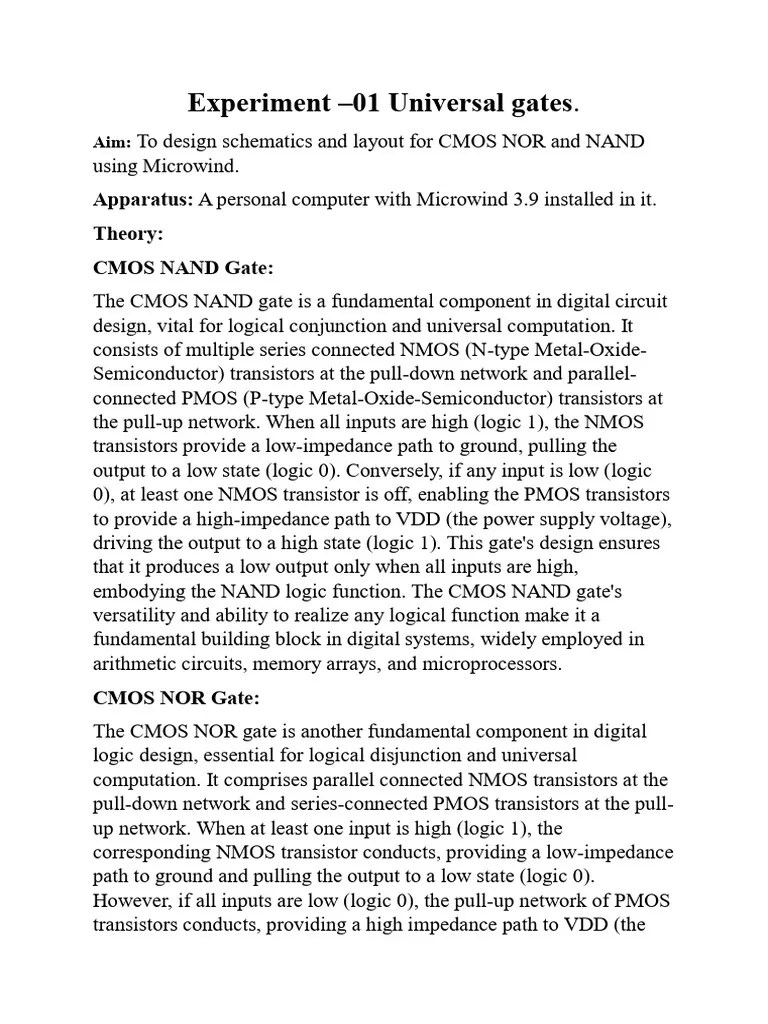 Experiment –01 Universal gates.

Aim: To design schematics and layout for CMOS NOR and NAND using Microwind.

Apparatus: A personal computer with Microwind 3.9 installed in it.

Theory:

CMOS NAND Gate:

The CMOS NAND gate is a fundamental component in digital circuit design, vital for logical conjunction and universal computation. It consists of multiple series connected NMOS (N-type Metal-Oxide-Semiconductor) transistors at the pull-down network and parallel-connected PMOS (P-type Metal-Oxide-Semiconductor) transistors at the pull-up network. When all inputs are high (logic 1), the NMOS transistors provide a low-impedance path to ground, pulling the output to a low state (logic 0). Conversely, if any input is low (logic 0), at least one NMOS transistor is off, enabling the PMOS transistors to provide a high-impedance path to VDD (the power supply voltage), driving the output to a high state (logic 1). This gate's design ensures that it produces a low output only when all inputs are high, embodying the NAND logic function. The CMOS NAND gate's versatility and ability to realize any logical function make it a fundamental building block in digital systems, widely employed in arithmetic circuits, memory arrays, and microprocessors.

CMOS NOR Gate:

The CMOS NOR gate is another fundamental component in digital logic design, essential for logical disjunction and universal computation. It comprises parallel connected NMOS transistors at the pull-down network and series-connected PMOS transistors at the pull-up network. When at least one input is high (logic 1), the corresponding NMOS transistor conducts, providing a low-impedance path to ground and pulling the output to a low state (logic 0). However, if all inputs are low (logic 0), the pull-up network of PMOS transistors conducts, providing a high impedance path to VDD (the